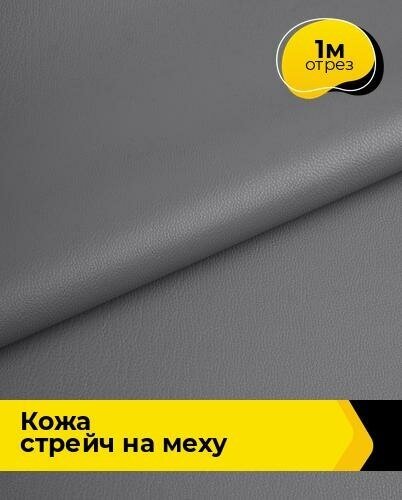 1м
отрез

Кожа
стрейч на меху